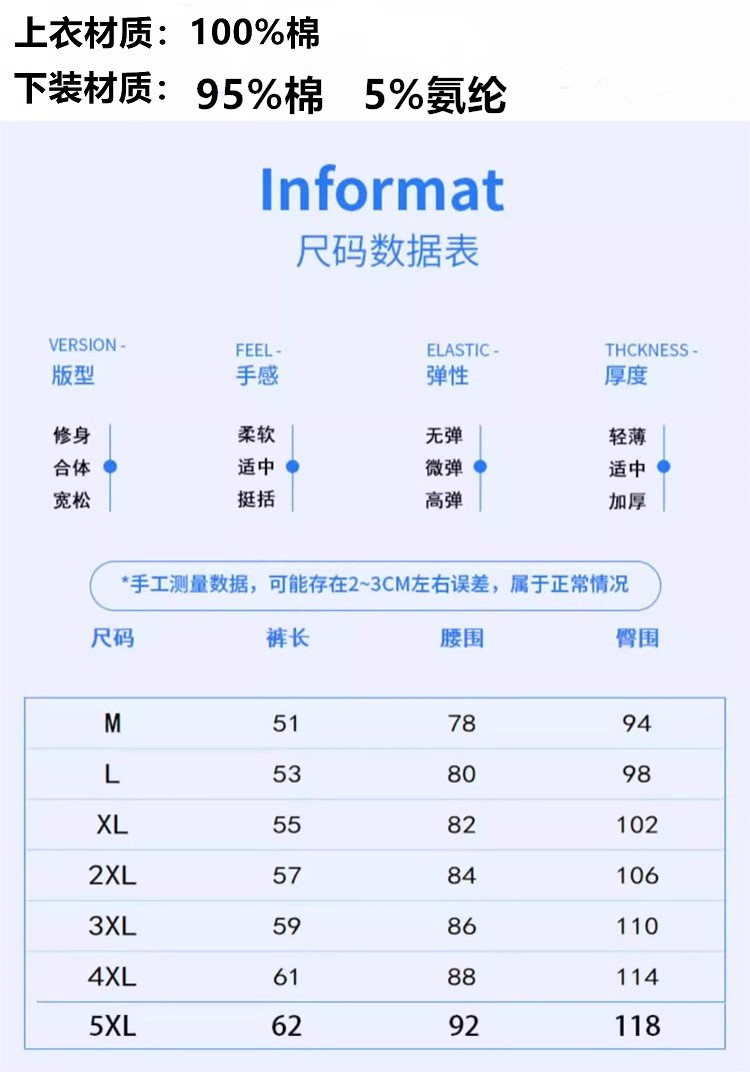 上衣材质：100%棉

下装材质：95%棉 5%氨纶

Informat

尺码数据表

VERSION -
版型

修身
合体
宽松

FEEL -
手感

柔软
适中
挺括

ELASTIC -
弹性

无弹
微弹
高弹

THCKNESS -
厚度

轻薄
适中
加厚

*手工测量数据，可能存在2~3CM左右误差，属于正常情况

| 尺码 | 裤长 | 腰围 | 臀围 |
|---|---|---|---|
| M | 51 | 78 | 94 |
| L | 53 | 80 | 98 |
| XL | 55 | 82 | 102 |
| 2XL | 57 | 84 | 106 |
| 3XL | 59 | 86 | 110 |
| 4XL | 61 | 88 | 114 |
| 5XL | 62 | 92 | 118 |